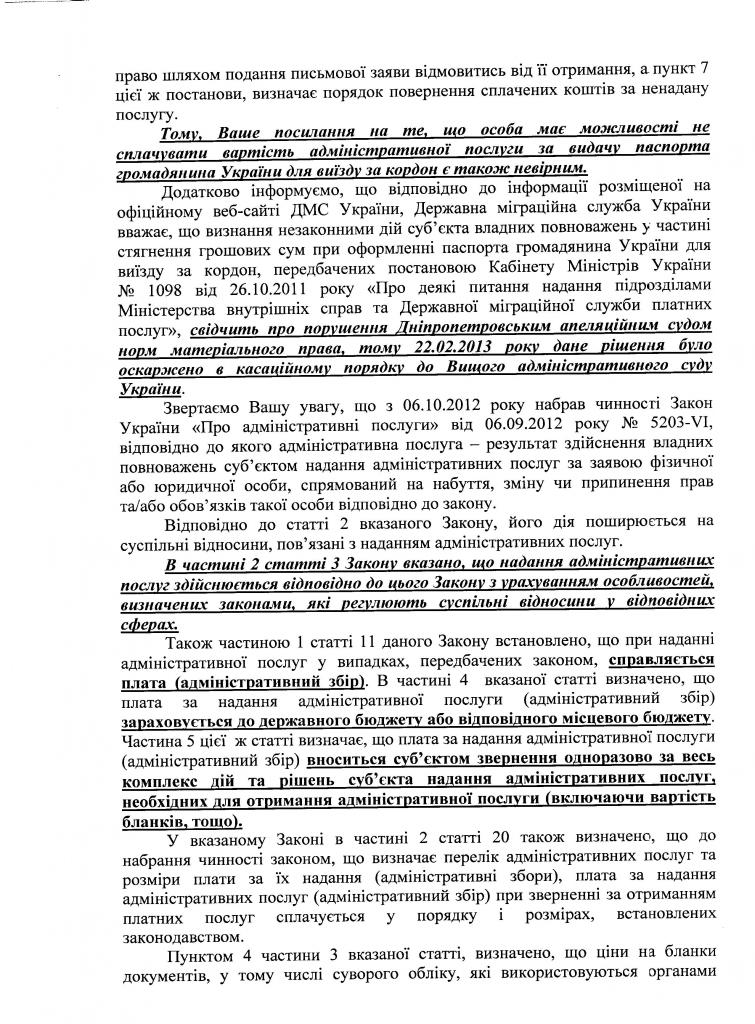 право шляхом подання письмової заяви відмовитись від її отримання, а пункт 7 цієї ж постанови, визначає порядок повернення сплачених коштів за ненадану послугу.

Тому, Ваше посилання на те, що особа має можливості не сплачувати вартість адміністративної послуги за видачу паспорта громадянина України для виїзду за кордон є також невірним.

Додатково інформуємо, що відповідно до інформації розміщеної на офіційному веб-сайті ДМС України, Державна міграційна служба України вважає, що визнання незаконними дій суб'єкта владних повноважень у частині стягнення грошових сум при оформленні паспорта громадянина України для виїзду за кордон, передбачених постановою Кабінету Міністрів України № 1098 від 26.10.2011 року «Про деякі питання надання підрозділами Міністерства внутрішніх справ та Державної міграційної служби платних послуг», свідчить про порушення Дніпропетровським апеляційним судом норм матеріального права, тому 22.02.2013 року дане рішення було оскаржено в касаційному порядку до Вищого адміністративного суду України.

Звертаємо Вашу увагу, що з 06.10.2012 року набрав чинності Закон України «Про адміністративні послуги» від 06.09.2012 року № 5203-VI, відповідно до якого адміністративна послуга – результат здійснення владних повноважень суб'єктом надання адміністративних послуг за заявою фізичної або юридичної особи, спрямований на набуття, зміну чи припинення прав та/або обов'язків такої особи відповідно до закону.

Відповідно до статті 2 вказаного Закону, його дія поширюється на суспільні відносини, пов'язані з наданням адміністративних послуг.

В частині 2 статті 3 Закону вказано, що надання адміністративних послуг здійснюється відповідно до цього Закону з урахуванням особливостей, визначених законами, які регулюють суспільні відносини у відповідних сферах.

Також частиною 1 статті 11 даного Закону встановлено, що при наданні адміністративної послуг у випадках, передбачених законом, справляється плата (адміністративний збір). В частині 4 вказаної статті визначено, що плата за надання адміністративної послуги (адміністративний збір) зараховується до державного бюджету або відповідного місцевого бюджету. Частина 5 цієї ж статті визначає, що плата за надання адміністративної послуги (адміністративний збір) вноситься суб'єктом звернення одноразово за весь комплекс дій та рішень суб'єкта надання адміністративних послуг, необхідних для отримання адміністративної послуги (включаючи вартість бланків, тощо).

У вказаному Законі в частині 2 статті 20 також визначено, що до набрання чинності законом, що визначає перелік адміністративних послуг та розміри плати за їх надання (адміністративні збори), плата за надання адміністративних послуг (адміністративний збір) при зверненні за отриманням платних послуг сплачується у порядку і розмірах, встановлених законодавством.

Пунктом 4 частини 3 вказаної статті, визначено, що ціни на бланки документів, у тому числі суворого обліку, які використовуються органами